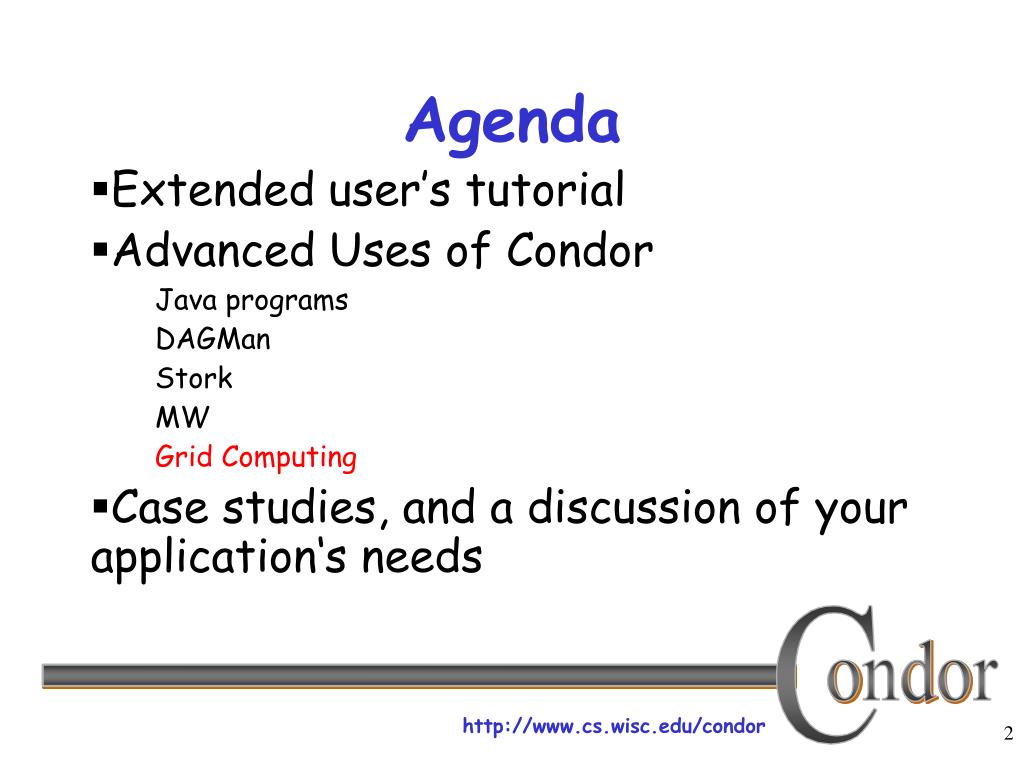 Agenda

▪Extended user’s tutorial

▪Advanced Uses of Condor

Java programs

DAGMan

Stork

MW

Grid Computing

▪Case studies, and a discussion of your application‘s needs

Condor

http://www.cs.wisc.edu/condor

2